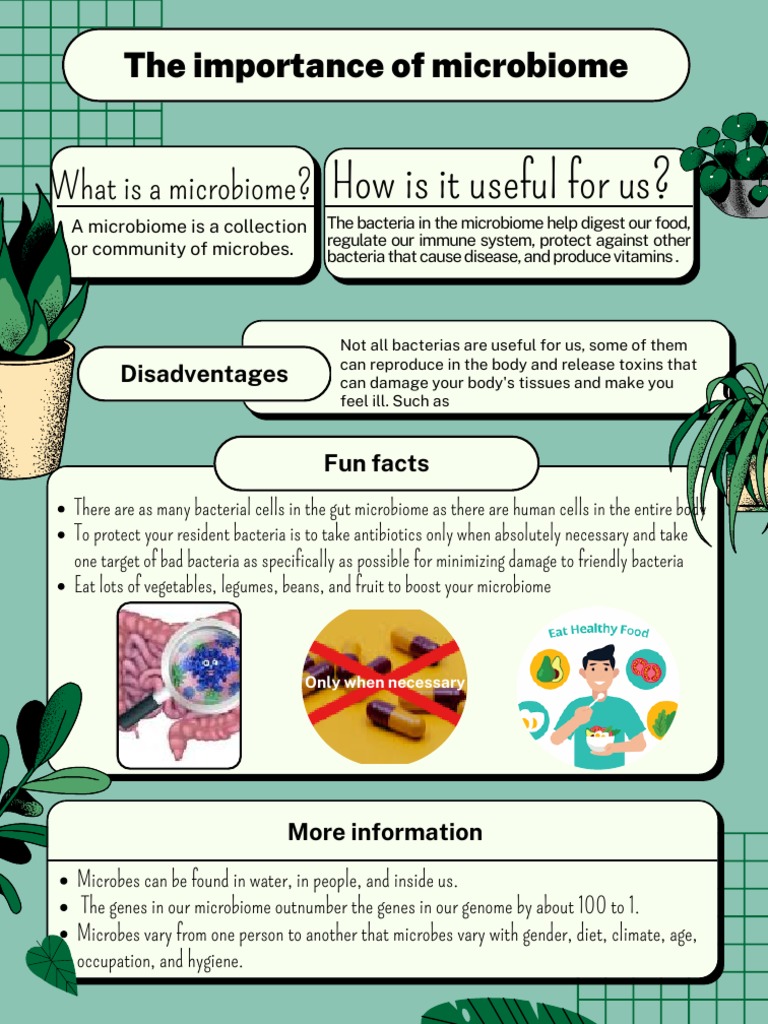 The importance of microbiome

What is a microbiome?

A microbiome is a collection or community of microbes.

How is it useful for us?

The bacteria in the microbiome help digest our food, regulate our immune system, protect against other bacteria that cause disease, and produce vitamins .

Disadventages

Not all bacterias are useful for us, some of them can reproduce in the body and release toxins that can damage your body's tissues and make you feel ill. Such as

Fun facts

- There are as many bacterial cells in the gut microbiome as there are human cells in the entire body
- To protect your resident bacteria is to take antibiotics only when absolutely necessary and take one target of bad bacteria as specifically as possible for minimizing damage to friendly bacteria
- Eat lots of vegetables, legumes, beans, and fruit to boost your microbiome

Only when necessary

Eat Healthy Food

More information

- Microbes can be found in water, in people, and inside us.
- The genes in our microbiome outnumber the genes in our genome by about 100 to 1.
- Microbes vary from one person to another that microbes vary with gender, diet, climate, age, occupation, and hygiene.